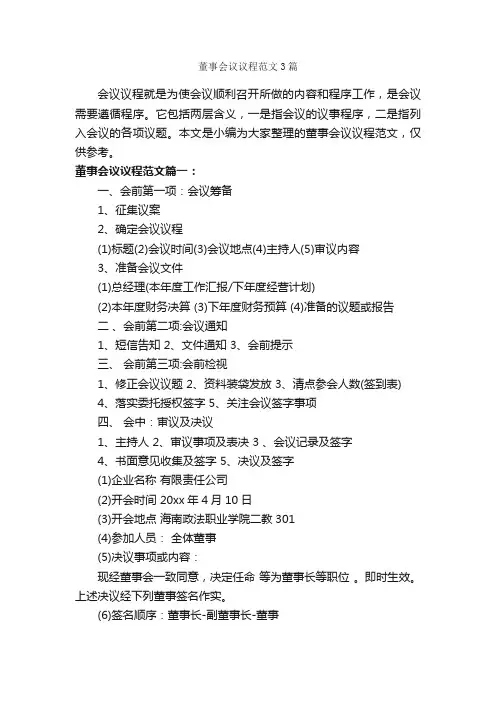 董事会议议程范文3篇

会议议程就是为使会议顺利召开所做的内容和程序工作，是会议需要遵循程序。它包括两层含义，一是指会议的议事程序，二是指列入会议的各项议题。本文是小编为大家整理的董事会议议程范文，仅供参考。

董事会议议程范文篇一：

一、会前第一项：会议筹备

1、征集议案

2、确定会议议程

(1)标题(2)会议时间(3)会议地点(4)主持人(5)审议内容

3、准备会议文件

(1)总经理(本年度工作汇报/下年度经营计划)

(2)本年度财务决算 (3)下年度财务预算 (4)准备的议题或报告

二、会前第二项:会议通知

1、短信告知 2、文件通知 3、会前提示

三、 会前第三项:会前检视

1、修正会议议题 2、资料装袋发放 3、清点参会人数(签到表)

4、落实委托授权签字 5、关注会议签字事项

四、 会中：审议及决议

1、主持人 2、审议事项及表决 3 、会议记录及签字

4、书面意见收集及签字 5、决议及签字

(1)企业名称 有限责任公司

(2)开会时间 20xx 年 4 月 10 日

(3)开会地点 海南政法职业学院二教 301

(4)参加人员： 全体董事

(5)决议事项或内容：

现经董事会一致同意，决定任命 等为董事长等职位 。即时生效。上述决议经下列董事签名作实。

(6)签名顺序：董事长-副董事长-董事